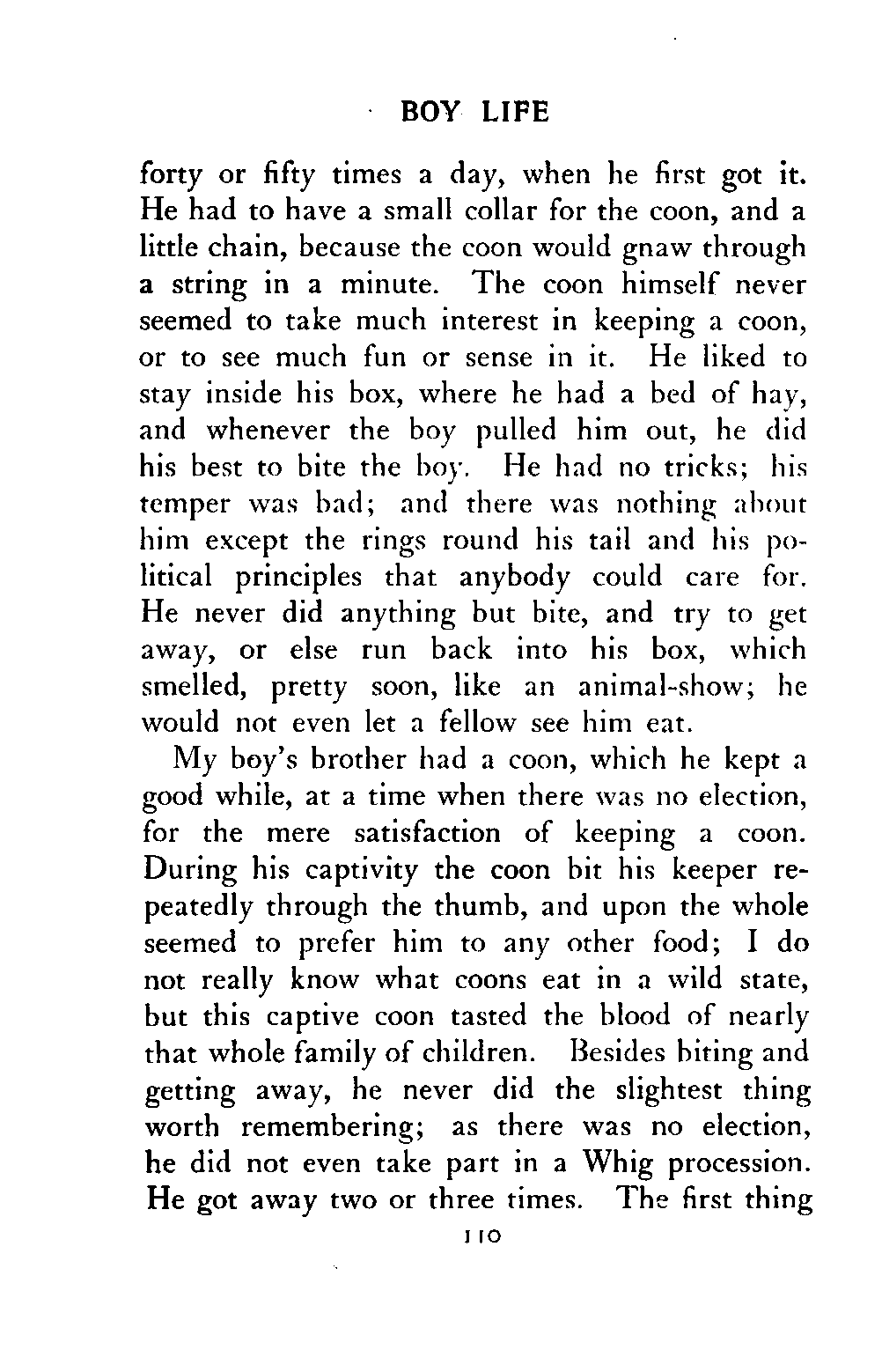 BOY LIFE

forty or fifty times a day, when he first got it. He had to have a small collar for the coon, and a little chain, because the coon would gnaw through a string in a minute. The coon himself never seemed to take much interest in keeping a coon, or to see much fun or sense in it. He liked to stay inside his box, where he had a bed of hay, and whenever the boy pulled him out, he did his best to bite the boy. He had no tricks; his temper was bad; and there was nothing about him except the rings round his tail and his political principles that anybody could care for. He never did anything but bite, and try to get away, or else run back into his box, which smelled, pretty soon, like an animal-show; he would not even let a fellow see him eat.

My boy's brother had a coon, which he kept a good while, at a time when there was no election, for the mere satisfaction of keeping a coon. During his captivity the coon bit his keeper repeatedly through the thumb, and upon the whole seemed to prefer him to any other food; I do not really know what coons eat in a wild state, but this captive coon tasted the blood of nearly that whole family of children. Besides biting and getting away, he never did the slightest thing worth remembering; as there was no election, he did not even take part in a Whig procession. He got away two or three times. The first thing

110